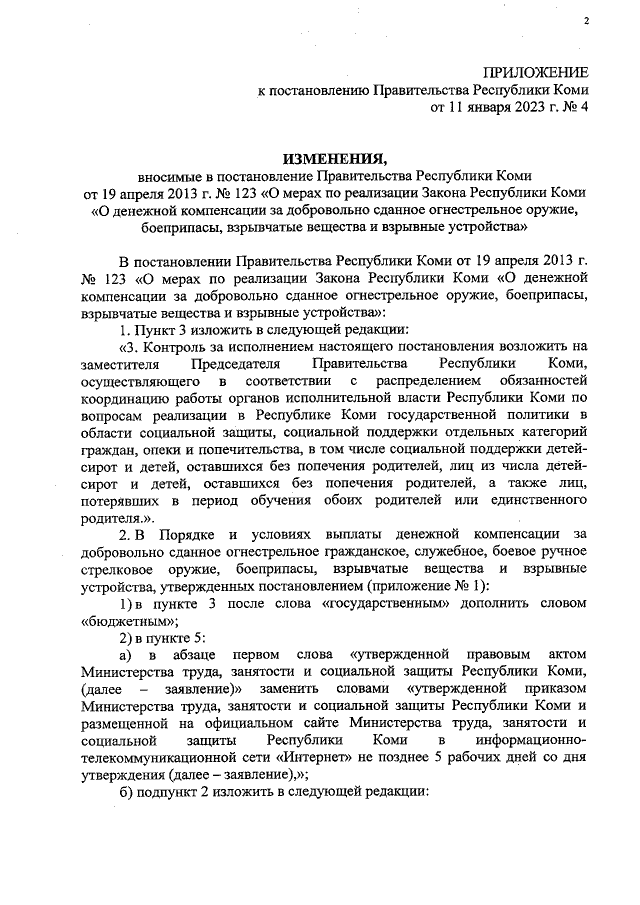 2

ПРИЛОЖЕНИЕ
к постановлению Правительства Республики Коми
от 11 января 2023 г. № 4

ИЗМЕНЕНИЯ,
вносимые в постановление Правительства Республики Коми
от 19 апреля 2013 г. № 123 «О мерах по реализации Закона Республики Коми «О денежной компенсации за добровольно сданное огнестрельное оружие, боеприпасы, взрывчатые вещества и взрывные устройства»

В постановлении Правительства Республики Коми от 19 апреля 2013 г. № 123 «О мерах по реализации Закона Республики Коми «О денежной компенсации за добровольно сданное огнестрельное оружие, боеприпасы, взрывчатые вещества и взрывные устройства»:

1. Пункт 3 изложить в следующей редакции:

«3. Контроль за исполнением настоящего постановления возложить на заместителя Председателя Правительства Республики Коми, осуществляющего в соответствии с распределением обязанностей координацию работы органов исполнительной власти Республики Коми по вопросам реализации в Республике Коми государственной политики в области социальной защиты, социальной поддержки отдельных категорий граждан, опеки и попечительства, в том числе социальной поддержки детей-сирот и детей, оставшихся без попечения родителей, лиц из числа детей-сирот и детей, оставшихся без попечения родителей, а также лиц, потерявших в период обучения обоих родителей или единственного родителя.».

2. В Порядке и условиях выплаты денежной компенсации за добровольно сданное огнестрельное гражданское, служебное, боевое ручное стрелковое оружие, боеприпасы, взрывчатые вещества и взрывные устройства, утвержденных постановлением (приложение № 1):

1) в пункте 3 после слова «государственным» дополнить словом «бюджетным»;

2) в пункте 5:

а) в абзаце первом слова «утвержденной правовым актом Министерства труда, занятости и социальной защиты Республики Коми, (далее – заявление)» заменить словами «утвержденной приказом Министерства труда, занятости и социальной защиты Республики Коми и размещенной на официальном сайте Министерства труда, занятости и социальной защиты Республики Коми в информационно-телекоммуникационной сети «Интернет» не позднее 5 рабочих дней со дня утверждения (далее – заявление),»;

б) подпункт 2 изложить в следующей редакции: